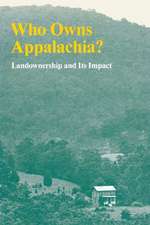 Who Owns Appalachia?

Landownership and Its Impact